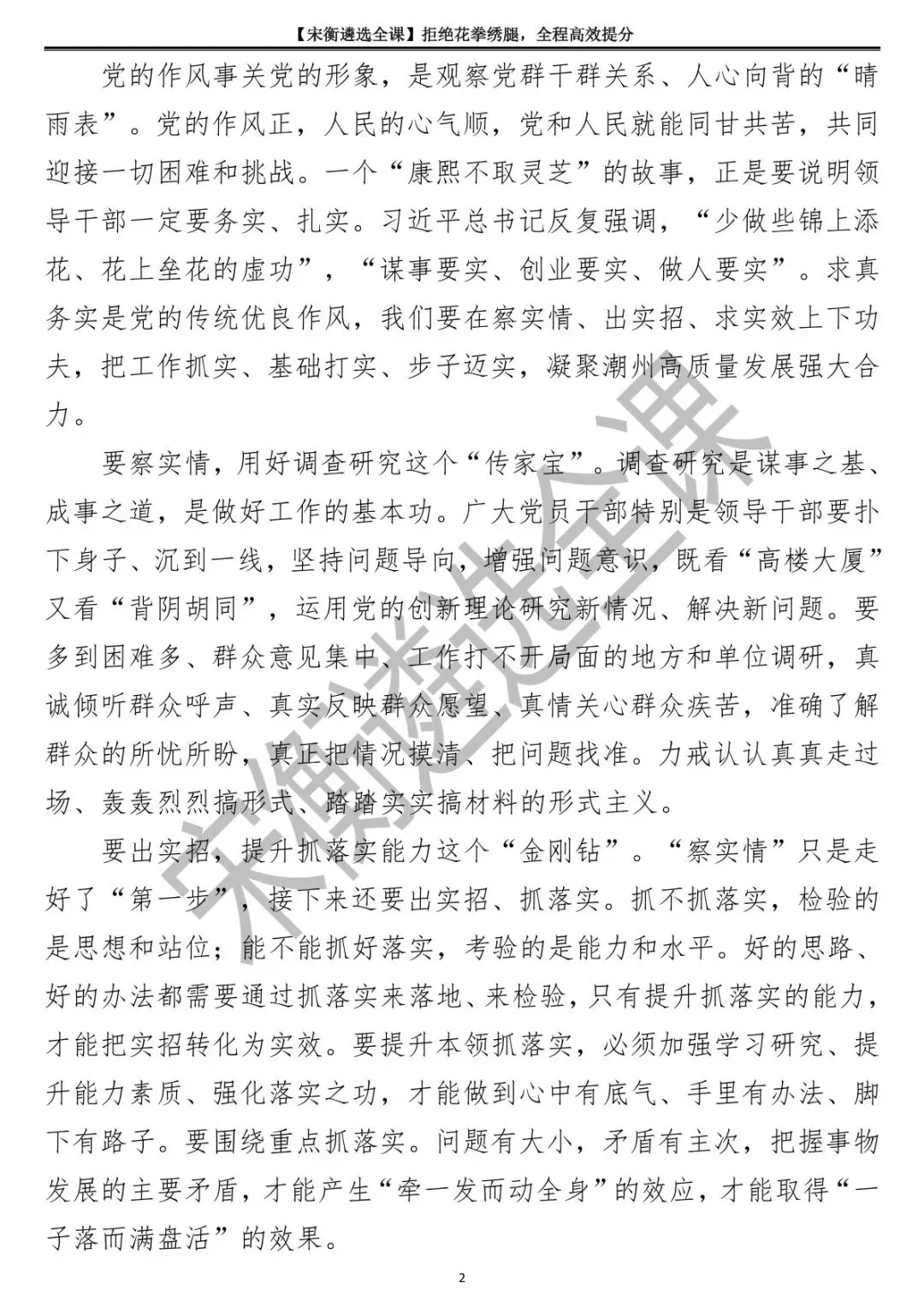 【宋衡遴选全课】拒绝花拳绣腿，全程高效提分

党的作风事关党的形象，是观察党群干群关系、人心向背的“晴雨表”。党的作风正，人民的心气顺，党和人民就能同甘共苦，共同迎接一切困难和挑战。一个“康熙不取灵芝”的故事，正是要说明领导干部一定要务实、扎实。习近平总书记反复强调，“少做些锦上添花、花上垒花的虚功”，“谋事要实、创业要实、做人要实”。求真务实是党的传统优良作风，我们要在察实情、出实招、求实效上下功夫，把工作抓实、基础打实、步子迈实，凝聚潮州高质量发展强大合力。

要察实情，用好调查研究这个“传家宝”。调查研究是谋事之基、成事之道，是做好工作的基本功。广大党员干部特别是领导干部要扑下身子、沉到一线，坚持问题导向，增强问题意识，既看“高楼大厦”又看“背阴胡同”，运用党的创新理论研究新情况、解决新问题。要多到困难多、群众意见集中、工作打不开局面的地方和单位调研，真诚倾听群众呼声、真实反映群众愿望、真情关心群众疾苦，准确了解群众的所忧所盼，真正把情况摸清、把问题找准。力戒认认真真走过场、轰轰烈烈搞形式、踏踏实实搞材料的形式主义。

要出实招，提升抓落实能力这个“金刚钻”。“察实情”只是走好了“第一步”，接下来还要出实招、抓落实。抓不抓落实，检验的是思想和站位；能不能抓好落实，考验的是能力和水平。好的思路、好的办法都需要通过抓落实来落地、来检验，只有提升抓落实的能力，才能把实招转化为实效。要提升本领抓落实，必须加强学习研究、提升能力素质、强化落实之功，才能做到心中有底气、手里有办法、脚下有路子。要围绕重点抓落实。问题有大小，矛盾有主次，把握事物发展的主要矛盾，才能产生“牵一发而动全身”的效应，才能取得“一子落而满盘活”的效果。

宋衡遴选全课

2